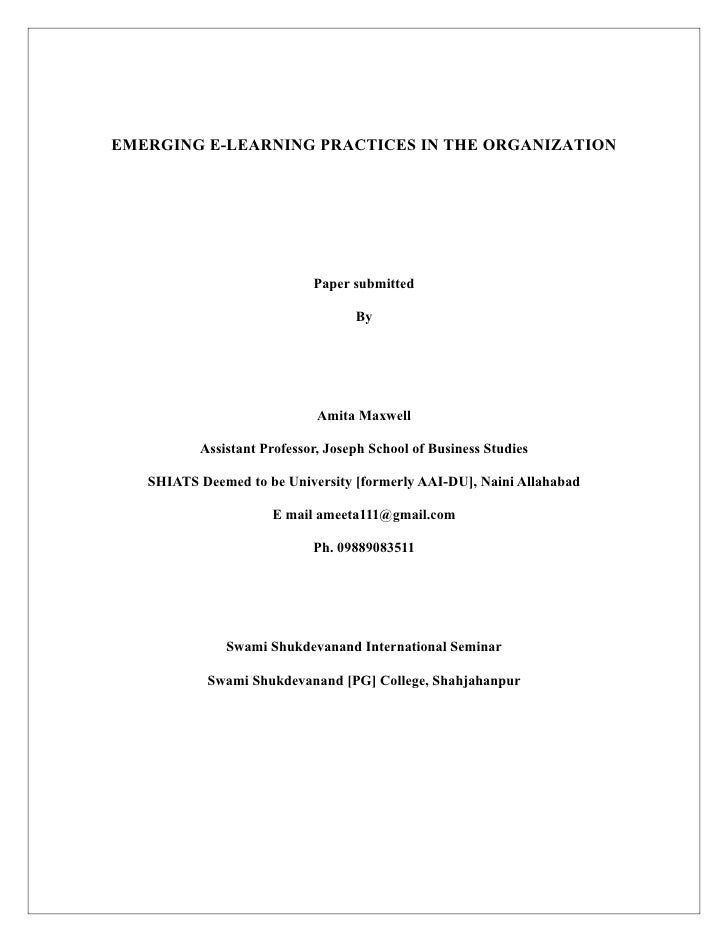 EMERGING E-LEARNING PRACTICES IN THE ORGANIZATION

Paper submitted

By

Amita Maxwell

Assistant Professor, Joseph School of Business Studies

SHIATS Deemed to be University [formerly AAI-DU], Naini Allahabad

E mail ameeta111@gmail.com

Ph. 09889083511

Swami Shukdevanand International Seminar

Swami Shukdevanand [PG] College, Shahjahanpur